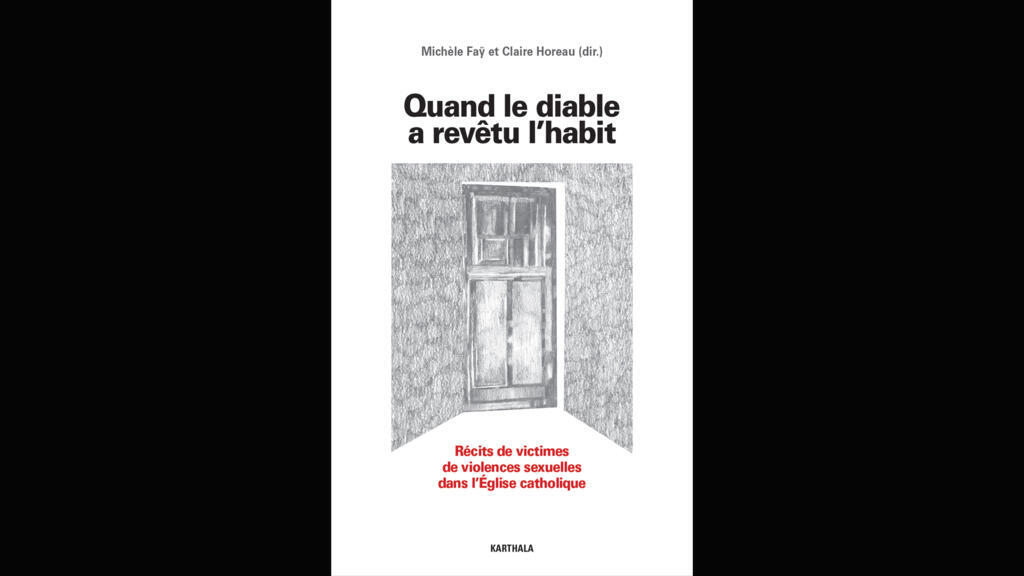 Michèle Faÿ et Claire Horeau (dir.)

Quand le diable
a revêtu l'habit

Récits de victimes
de violences sexuelles
dans l'Église catholique

KARTHALA